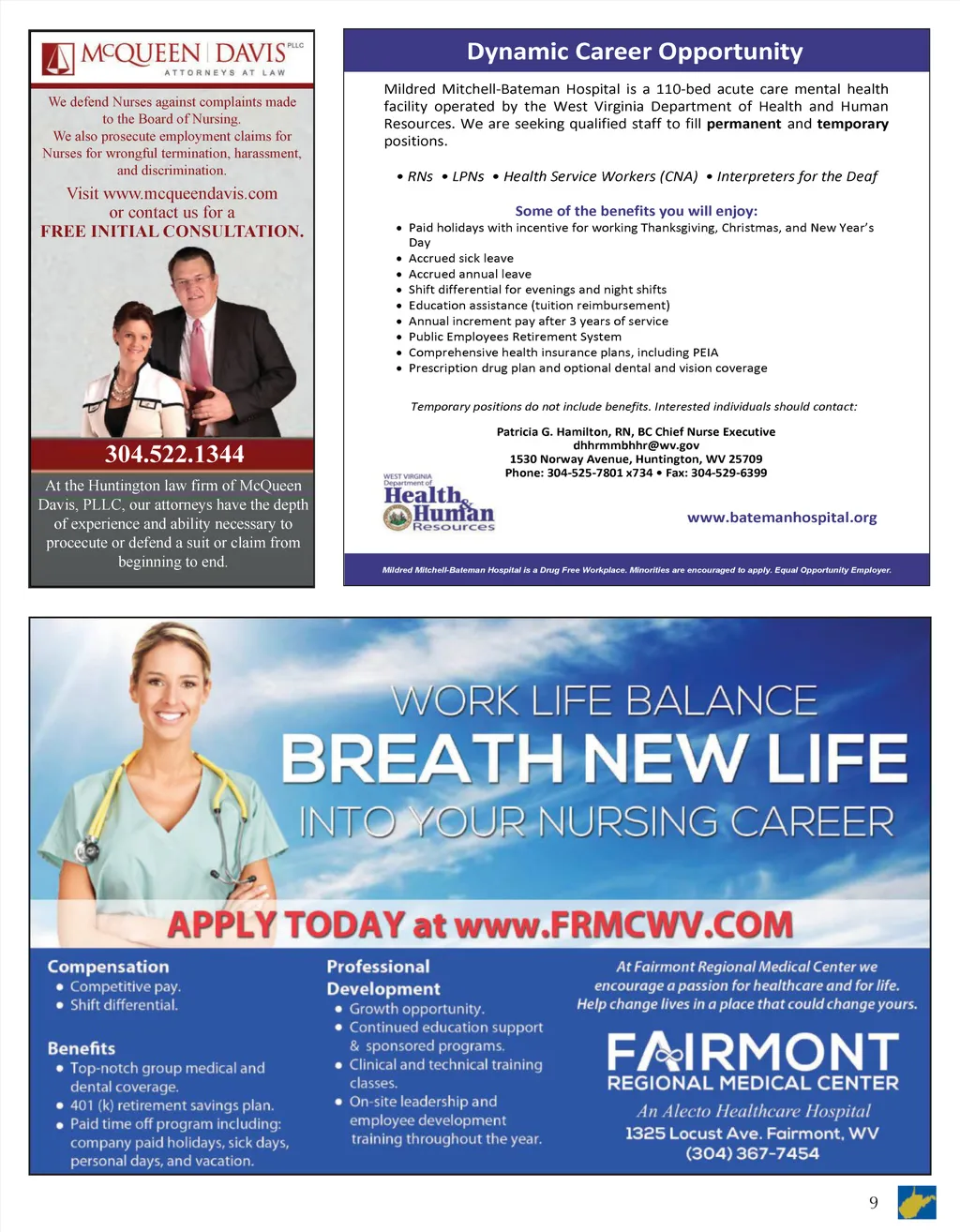 McQUEEN DAVIS PLLC
ATTORNEYS AT LAW

We defend Nurses against complaints made to the Board of Nursing.
We also prosecute employment claims for Nurses for wrongful termination, harassment, and discrimination.

Visit www.mcqueendavis.com or contact us for a
FREE INITIAL CONSULTATION.

304.522.1344

At the Huntington law firm of McQueen Davis, PLLC, our attorneys have the depth of experience and ability necessary to procecute or defend a suit or claim from beginning to end.

Dynamic Career Opportunity

Mildred Mitchell-Bateman Hospital is a 110-bed acute care mental health facility operated by the West Virginia Department of Health and Human Resources. We are seeking qualified staff to fill permanent and temporary positions.

• RNs • LPNs • Health Service Workers (CNA) • Interpreters for the Deaf

Some of the benefits you will enjoy:
• Paid holidays with incentive for working Thanksgiving, Christmas, and New Year's Day
• Accrued sick leave
• Accrued annual leave
• Shift differential for evenings and night shifts
• Education assistance (tuition reimbursement)
• Annual increment pay after 3 years of service
• Public Employees Retirement System
• Comprehensive health insurance plans, including PEIA
• Prescription drug plan and optional dental and vision coverage

Temporary positions do not include benefits. Interested individuals should contact:

Patricia G. Hamilton, RN, BC Chief Nurse Executive
dhhrmmbhhr@wv.gov
1530 Norway Avenue, Huntington, WV 25709
Phone: 304-525-7801 x734 • Fax: 304-529-6399

WEST VIRGINIA Department of Health & Human Resources

www.batemanhospital.org

Mildred Mitchell-Bateman Hospital is a Drug Free Workplace. Minorities are encouraged to apply. Equal Opportunity Employer.

WORK LIFE BALANCE
BREATH NEW LIFE
INTO YOUR NURSING CAREER

APPLY TODAY at www.FRMCWV.COM

Compensation
• Competitive pay.
• Shift differential.

Benefits
• Top-notch group medical and dental coverage.
• 401 (k) retirement savings plan.
• Paid time off program including: company paid holidays, sick days, personal days, and vacation.

Professional Development
• Growth opportunity.
• Continued education support & sponsored programs.
• Clinical and technical training classes.
• On-site leadership and employee development training throughout the year.

At Fairmont Regional Medical Center we encourage a passion for healthcare and for life. Help change lives in a place that could change yours.

FAIRMONT
REGIONAL MEDICAL CENTER
An Alecto Healthcare Hospital
1325 Locust Ave. Fairmont, WV
(304) 367-7454

9